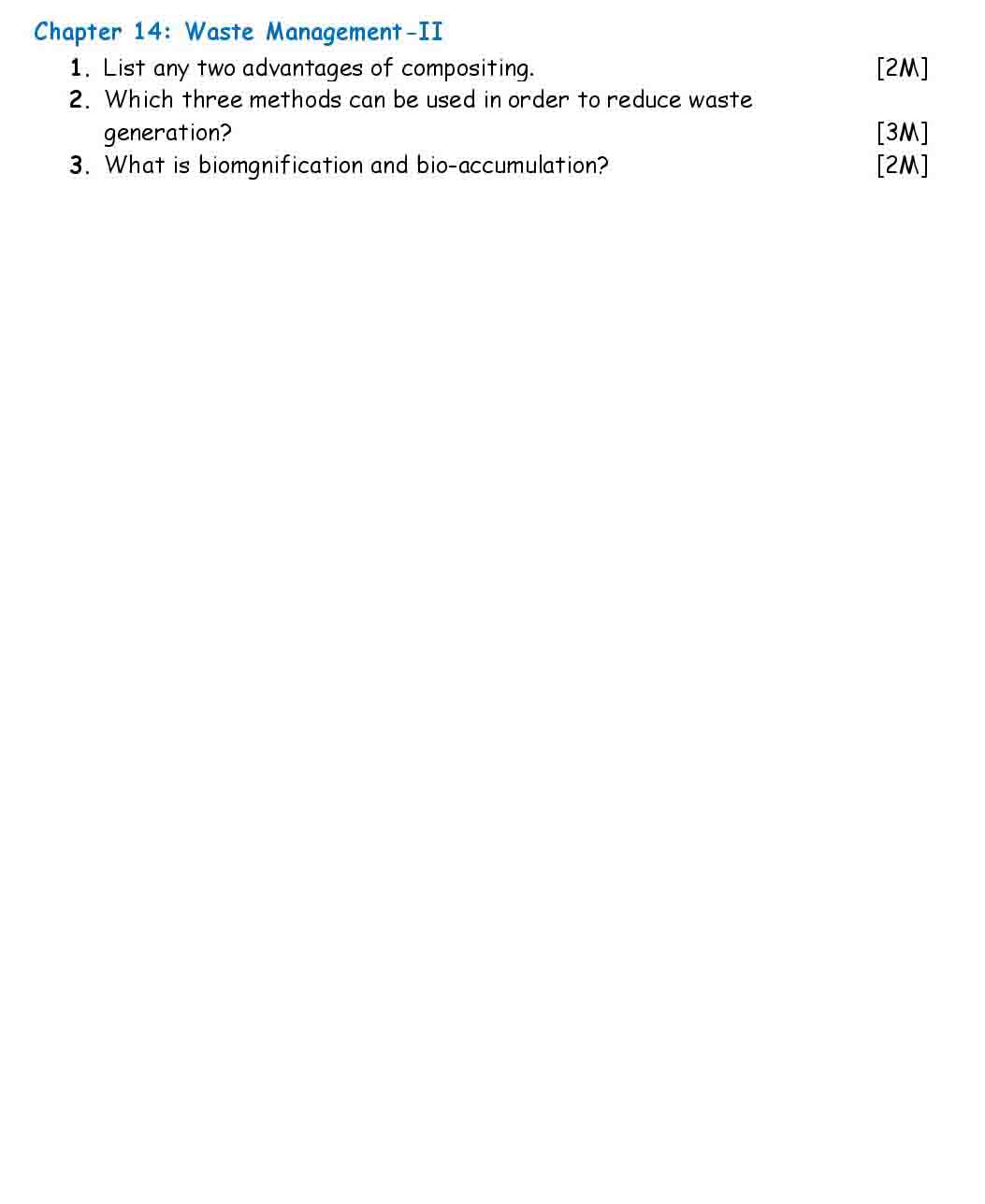 Chapter 14: Waste Management-II

1. List any two advantages of compositing. [2M]
2. Which three methods can be used in order to reduce waste generation? [3M]
3. What is biomgnification and bio-accumulation? [2M]